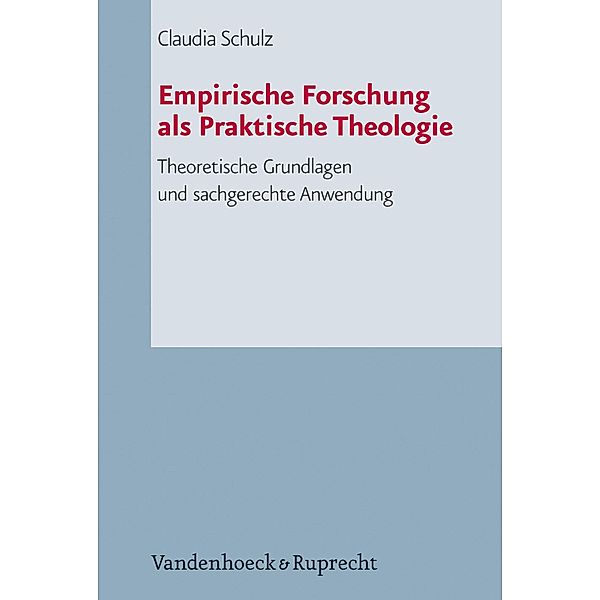 Claudia Schulz

Empirische Forschung als Praktische Theologie

Theoretische Grundlagen und sachgerechte Anwendung

Vandenhoeck & Ruprecht